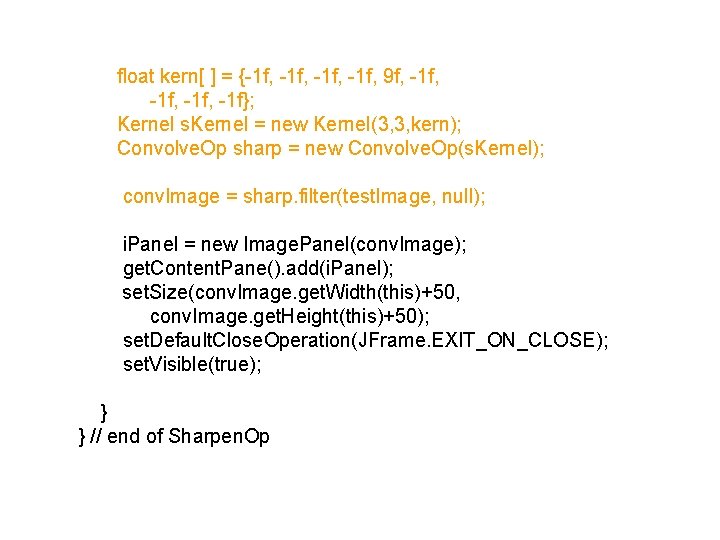 float kern[ ] = {-1f, -1f, -1f, -1f, 9f, -1f,
 -1f, -1f, -1f};
Kernel sKernel = new Kernel(3,3,kern);
ConvolveOp sharp = new ConvolveOp(sKernel);

convImage = sharp.filter(testImage, null);

iPanel = new ImagePanel(convImage);
getContentPane().add(iPanel);
setSize(convImage.getWidth(this)+50,
 convImage.getHeight(this)+50);
setDefaultCloseOperation(JFrame.EXIT_ON_CLOSE);
setVisible(true);

}
} // end of SharpenOp